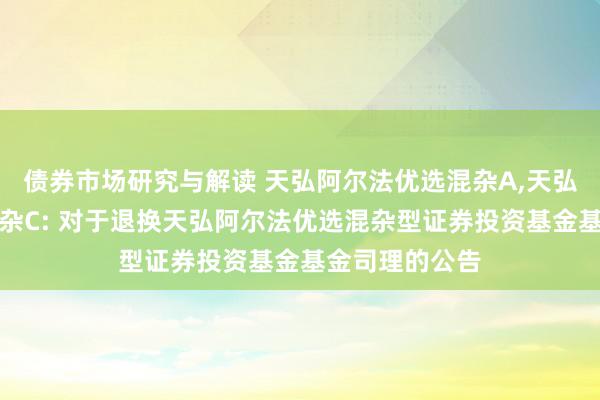 债券市场研究与解读 天弘阿尔法优选混杂A,天弘
杂C: 对于退换天弘阿尔法优选混杂型证券投资基金基
型证券投资基金基金司理的公告